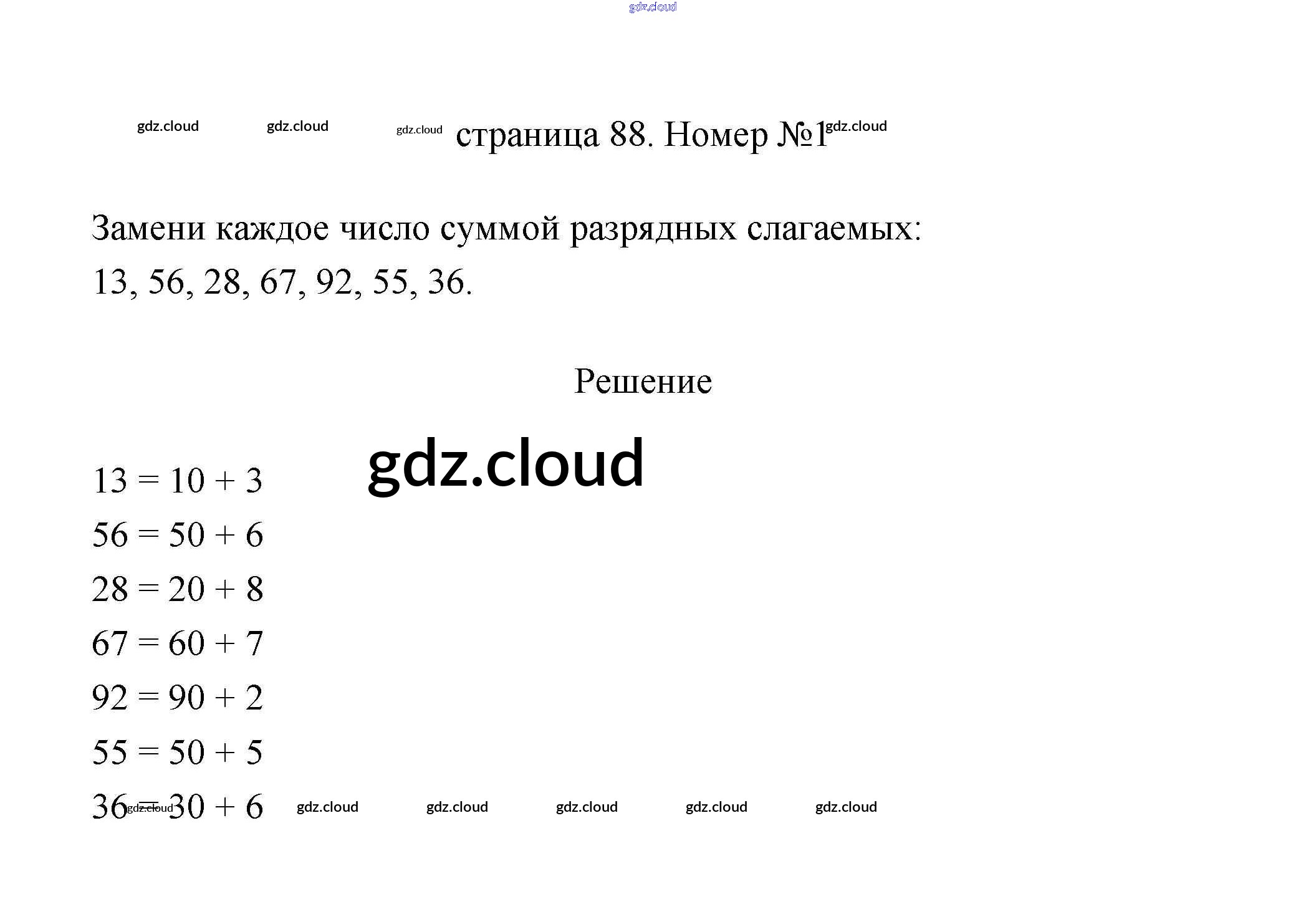 страница 88. Номер №1

Замени каждое число суммой разрядных слагаемых: 13, 56, 28, 67, 92, 55, 36.

Решение

$13 = 10 + 3$
$56 = 50 + 6$
$28 = 20 + 8$
$67 = 60 + 7$
$92 = 90 + 2$
$55 = 50 + 5$
$36 = 30 + 6$

gdz.cloud